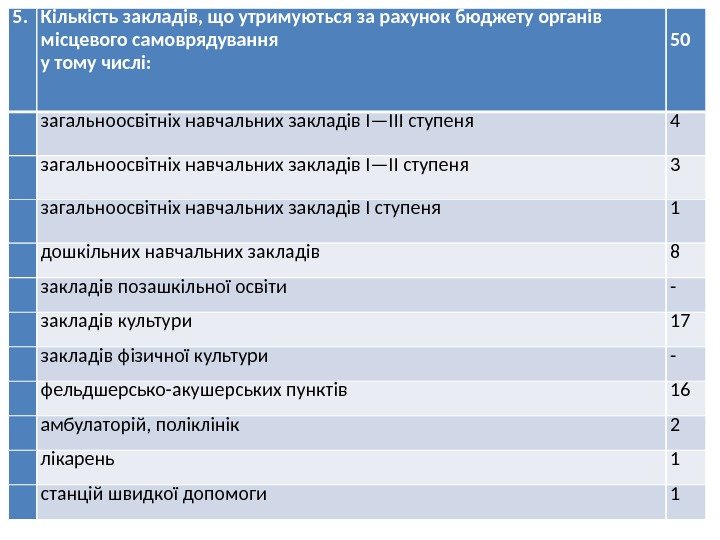 | 5. | Кількість закладів, що утримуються за рахунок бюджету органів місцевого самоврядування у тому числі: | 50 |
|---|---|---|
| | загальноосвітніх навчальних закладів I—III ступеня | 4 |
| | загальноосвітніх навчальних закладів I—II ступеня | 3 |
| | загальноосвітніх навчальних закладів I ступеня | 1 |
| | дошкільних навчальних закладів | 8 |
| | закладів позашкільної освіти | - |
| | закладів культури | 17 |
| | закладів фізичної культури | - |
| | фельдшерсько-акушерських пунктів | 16 |
| | амбулаторій, поліклінік | 2 |
| | лікарень | 1 |
| | станцій швидкої допомоги | 1 |